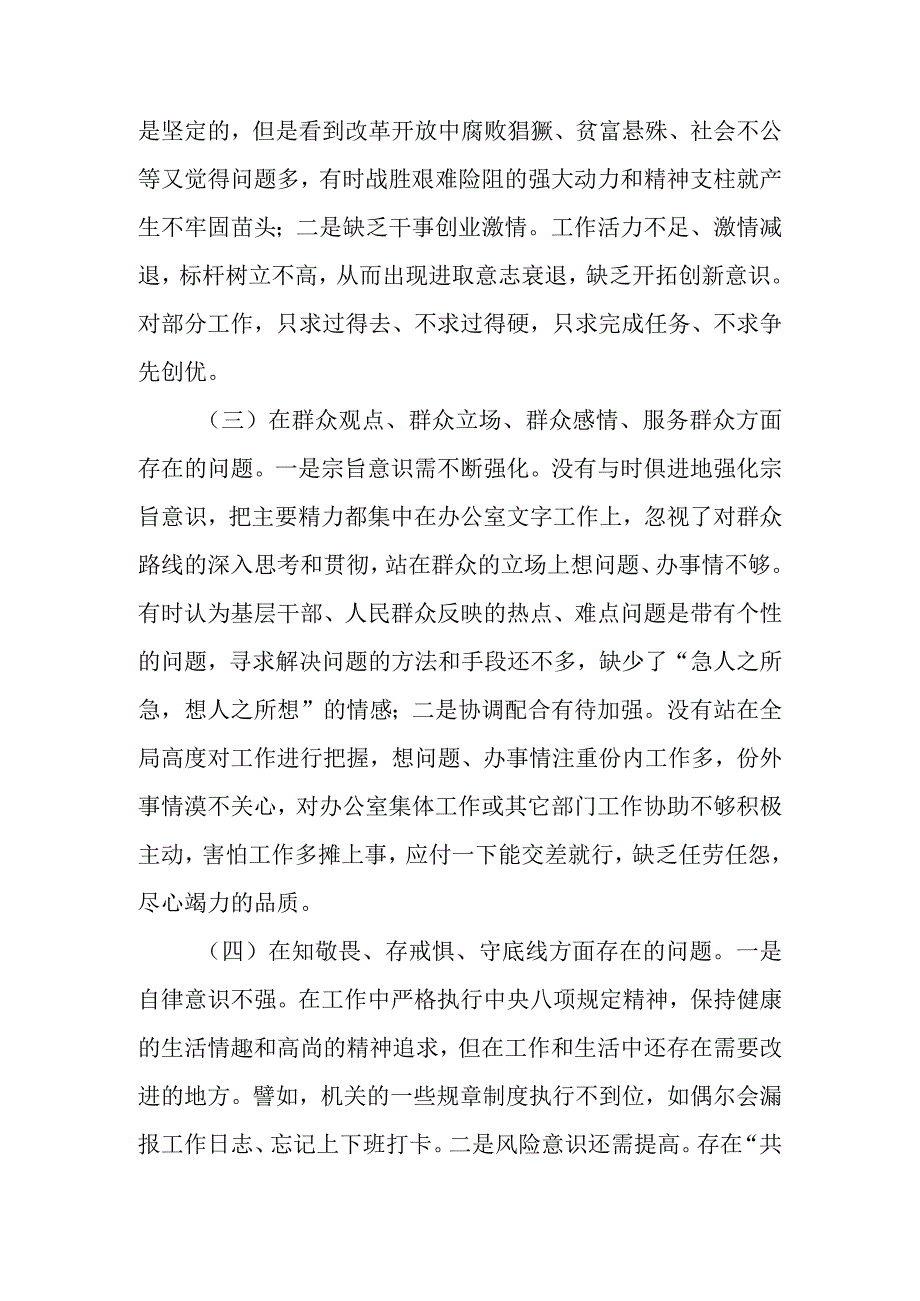 是坚定的，但是看到改革开放中腐败猖獗、贫富悬殊、社会不公等又觉得问题多，有时战胜艰难险阻的强大动力和精神支柱就产生不牢固苗头；二是缺乏干事创业激情。工作活力不足、激情减退，标杆树立不高，从而出现进取意志衰退，缺乏开拓创新意识。对部分工作，只求过得去、不求过得硬，只求完成任务、不求争先创优。

（三）在群众观点、群众立场、群众感情、服务群众方面存在的问题。一是宗旨意识需不断强化。没有与时俱进地强化宗旨意识，把主要精力都集中在办公室文字工作上，忽视了对群众路线的深入思考和贯彻，站在群众的立场上想问题、办事情不够。有时认为基层干部、人民群众反映的热点、难点问题是带有个性的问题，寻求解决问题的方法和手段还不多，缺少了“急人之所急，想人之所想”的情感；二是协调配合有待加强。没有站在全局高度对工作进行把握，想问题、办事情注重份内工作多，份外事情漠不关心，对办公室集体工作或其它部门工作协助不够积极主动，害怕工作多摊上事，应付一下能交差就行，缺乏任劳任怨，尽心竭力的品质。

（四）在知敬畏、存戒惧、守底线方面存在的问题。一是自律意识不强。在工作中严格执行中央八项规定精神，保持健康的生活情趣和高尚的精神追求，但在工作和生活中还存在需要改进的地方。譬如，机关的一些规章制度执行不到位，如偶尔会漏报工作日志、忘记上下班打卡。二是风险意识还需提高。存在“共